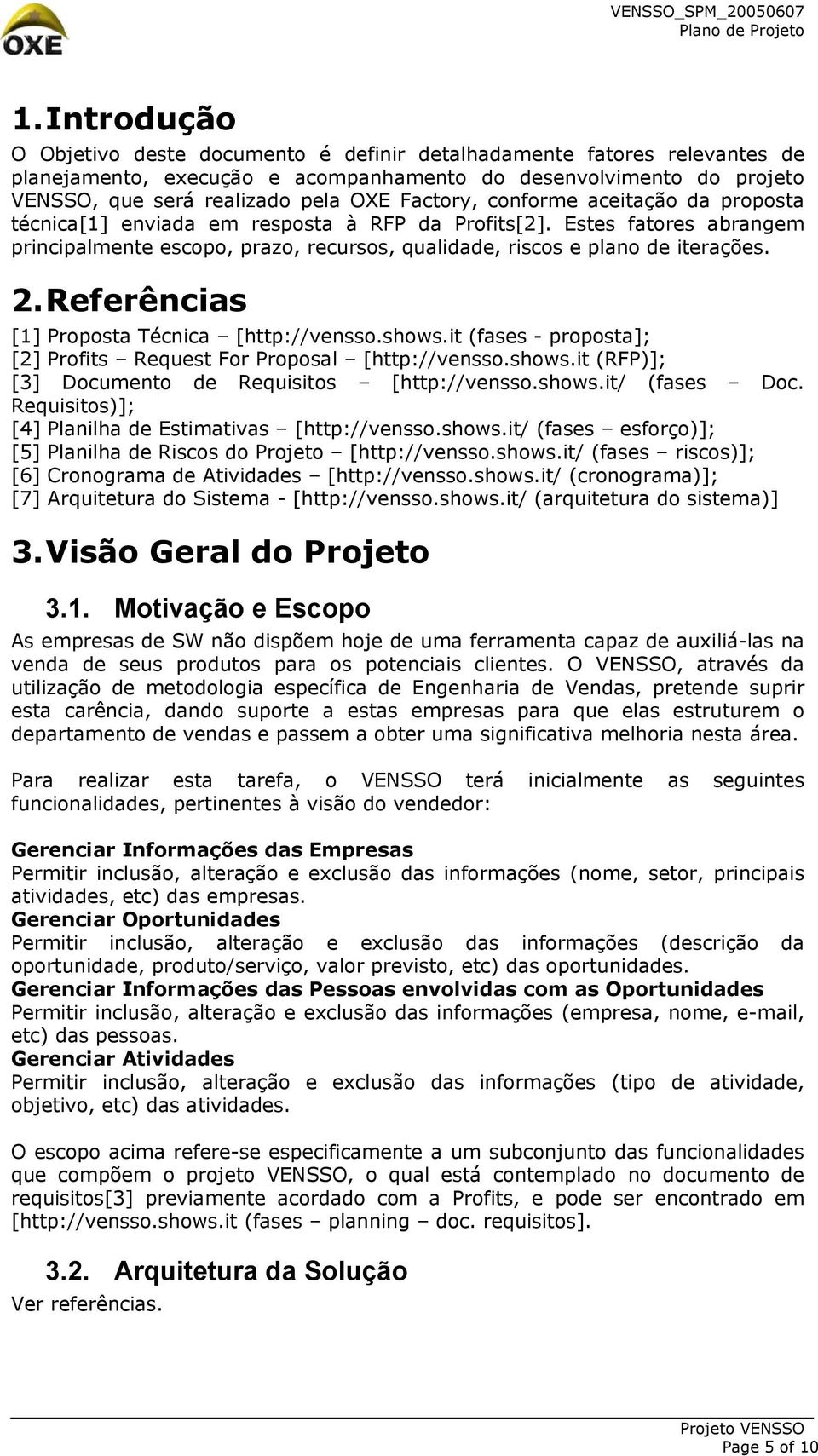 OXE

VENSSO_SPM_20050607
Plano de Projeto

1. Introdução

O Objetivo deste documento é definir detalhadamente fatores relevantes de planejamento, execução e acompanhamento do desenvolvimento do projeto VENSSO, que será realizado pela OXE Factory, conforme aceitação da proposta técnica[1] enviada em resposta à RFP da Profits[2]. Estes fatores abrangem principalmente escopo, prazo, recursos, qualidade, riscos e plano de iterações.

2. Referências

[1] Proposta Técnica – [http://vensso.shows.it (fases - proposta];
[2] Profits – Request For Proposal – [http://vensso.shows.it (RFP)];
[3] Documento de Requisitos – [http://vensso.shows.it/ (fases – Doc. Requisitos)];
[4] Planilha de Estimativas – [http://vensso.shows.it/ (fases – esforço)];
[5] Planilha de Riscos do Projeto – [http://vensso.shows.it/ (fases – riscos)];
[6] Cronograma de Atividades – [http://vensso.shows.it/ (cronograma)];
[7] Arquitetura do Sistema - [http://vensso.shows.it/ (arquitetura do sistema)]

3. Visão Geral do Projeto

3.1. Motivação e Escopo

As empresas de SW não dispõem hoje de uma ferramenta capaz de auxiliá-las na venda de seus produtos para os potenciais clientes. O VENSSO, através da utilização de metodologia específica de Engenharia de Vendas, pretende suprir esta carência, dando suporte a estas empresas para que elas estruturem o departamento de vendas e passem a obter uma significativa melhoria nesta área.

Para realizar esta tarefa, o VENSSO terá inicialmente as seguintes funcionalidades, pertinentes à visão do vendedor:

Gerenciar Informações das Empresas
Permitir inclusão, alteração e exclusão das informações (nome, setor, principais atividades, etc) das empresas.
Gerenciar Oportunidades
Permitir inclusão, alteração e exclusão das informações (descrição da oportunidade, produto/serviço, valor previsto, etc) das oportunidades.
Gerenciar Informações das Pessoas envolvidas com as Oportunidades
Permitir inclusão, alteração e exclusão das informações (empresa, nome, e-mail, etc) das pessoas.
Gerenciar Atividades
Permitir inclusão, alteração e exclusão das informações (tipo de atividade, objetivo, etc) das atividades.

O escopo acima refere-se especificamente a um subconjunto das funcionalidades que compõem o projeto VENSSO, o qual está contemplado no documento de requisitos[3] previamente acordado com a Profits, e pode ser encontrado em [http://vensso.shows.it (fases – planning – doc. requisitos].

3.2. Arquitetura da Solução

Ver referências.

Projeto VENSSO
Page 5 of 10